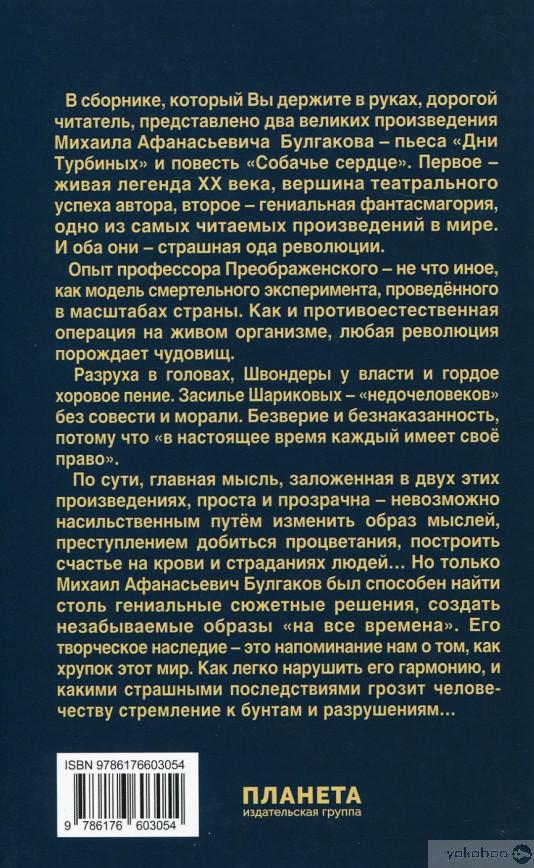 В сборнике, который Вы держите в руках, дорогой читатель, представлено два великих произведения Михаила Афанасьевича Булгакова – пьеса «Дни Турбиных» и повесть «Собачье сердце». Первое – живая легенда XX века, вершина театрального успеха автора, второе – гениальная фантасмагория, одно из самых читаемых произведений в мире. И оба они – страшная ода революции.

Опыт профессора Преображенского – не что иное, как модель смертельного эксперимента, проведённого в масштабах страны. Как и противоестественная операция на живом организме, любая революция порождает чудовищ.

Разруха в головах, Швондеры у власти и гордое хоровое пение. Засилье Шариковых – «недочеловеков» без совести и морали. Безверие и безнаказанность, потому что «в настоящее время каждый имеет своё право».

По сути, главная мысль, заложенная в двух этих произведениях, проста и прозрачна – невозможно насильственным путём изменить образ мыслей, преступлением добиться процветания, построить счастье на крови и страданиях людей... Но только Михаил Афанасьевич Булгаков был способен найти столь гениальные сюжетные решения, создать незабываемые образы «на все времена». Его творческое наследие – это напоминание нам о том, как хрупок этот мир. Как легко нарушить его гармонию, и какими страшными последствиями грозит человечеству стремление к бунтам и разрушениям...

ISBN 9786176603054

9 786176 603054

ПЛАНЕТА
издательская группа

yakaboo